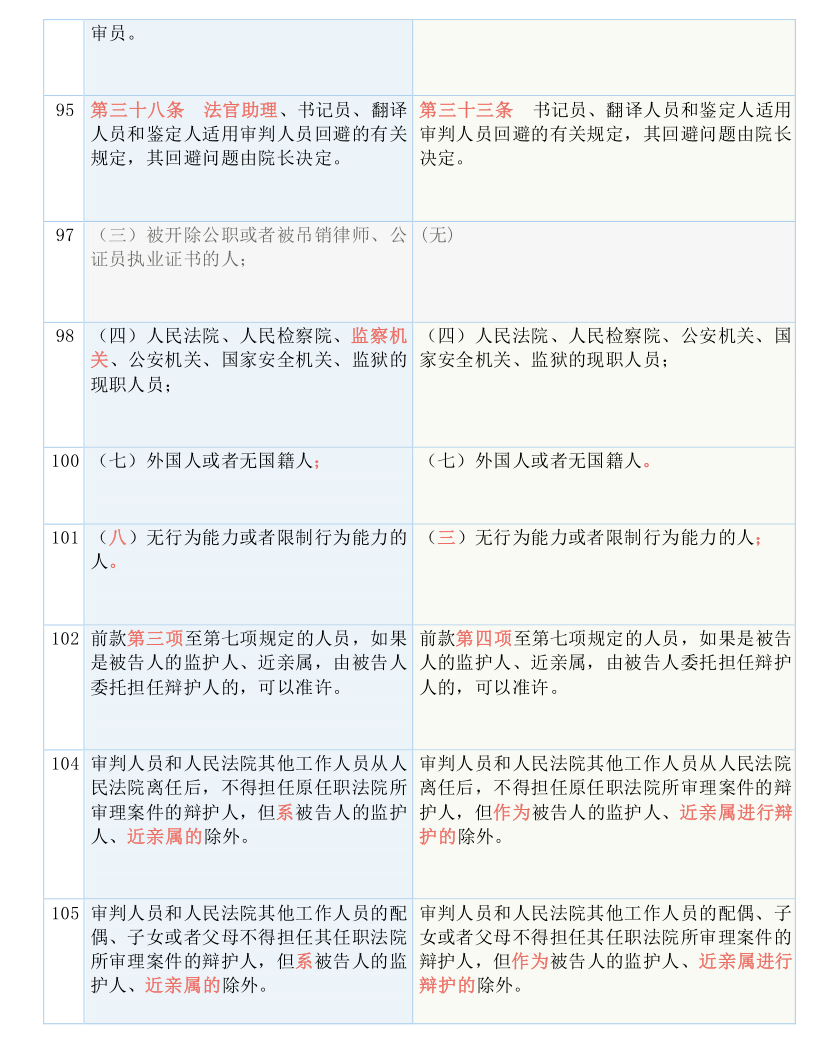 |  | 审员。 |  |
|---|---|---|
| 95 | 第三十八条　法官助理、书记员、翻译人员和鉴定人适用审判人员回避的有关规定，其回避问题由院长决定。 | 第三十三条　书记员、翻译人员和鉴定人适用审判人员回避的有关规定，其回避问题由院长决定。 |
| 97 | （三）被开除公职或者被吊销律师、公证员执业证书的人； | (无) |
| 98 | （四）人民法院、人民检察院、监察机关、公安机关、国家安全机关、监狱的现职人员； | （四）人民法院、人民检察院、公安机关、国家安全机关、监狱的现职人员； |
| 100 | （七）外国人或者无国籍人； | （七）外国人或者无国籍人。 |
| 101 | （八）无行为能力或者限制行为能力的人。 | （三）无行为能力或者限制行为能力的人； |
| 102 | 前款第三项至第七项规定的人员，如果是被告人的监护人、近亲属，由被告人委托担任辩护人的，可以准许。 | 前款第四项至第七项规定的人员，如果是被告人的监护人、近亲属，由被告人委托担任辩护人的，可以准许。 |
| 104 | 审判人员和人民法院其他工作人员从人民法院离任后，不得担任原任职法院所审理案件的辩护人，但系被告人的监护人、近亲属的除外。 | 审判人员和人民法院其他工作人员从人民法院离任后，不得担任原任职法院所审理案件的辩护人，但作为被告人的监护人、近亲属进行辩护的除外。 |
| 105 | 审判人员和人民法院其他工作人员的配偶、子女或者父母不得担任其任职法院所审理案件的辩护人，但系被告人的监护人、近亲属的除外。 | 审判人员和人民法院其他工作人员的配偶、子女或者父母不得担任其任职法院所审理案件的辩护人，但作为被告人的监护人、近亲属进行辩护的除外。 |